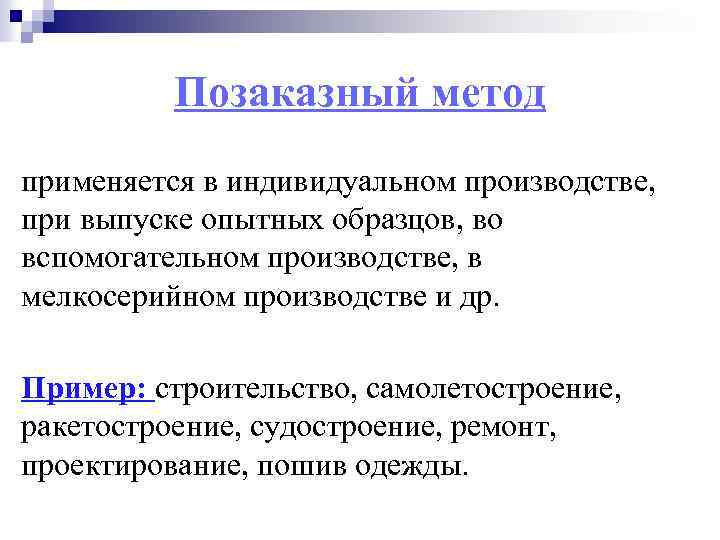 Позаказный метод

применяется в индивидуальном производстве, при выпуске опытных образцов, во вспомогательном производстве, в мелкосерийном производстве и др.

Пример: строительство, самолетостроение, ракетостроение, судостроение, ремонт, проектирование, пошив одежды.